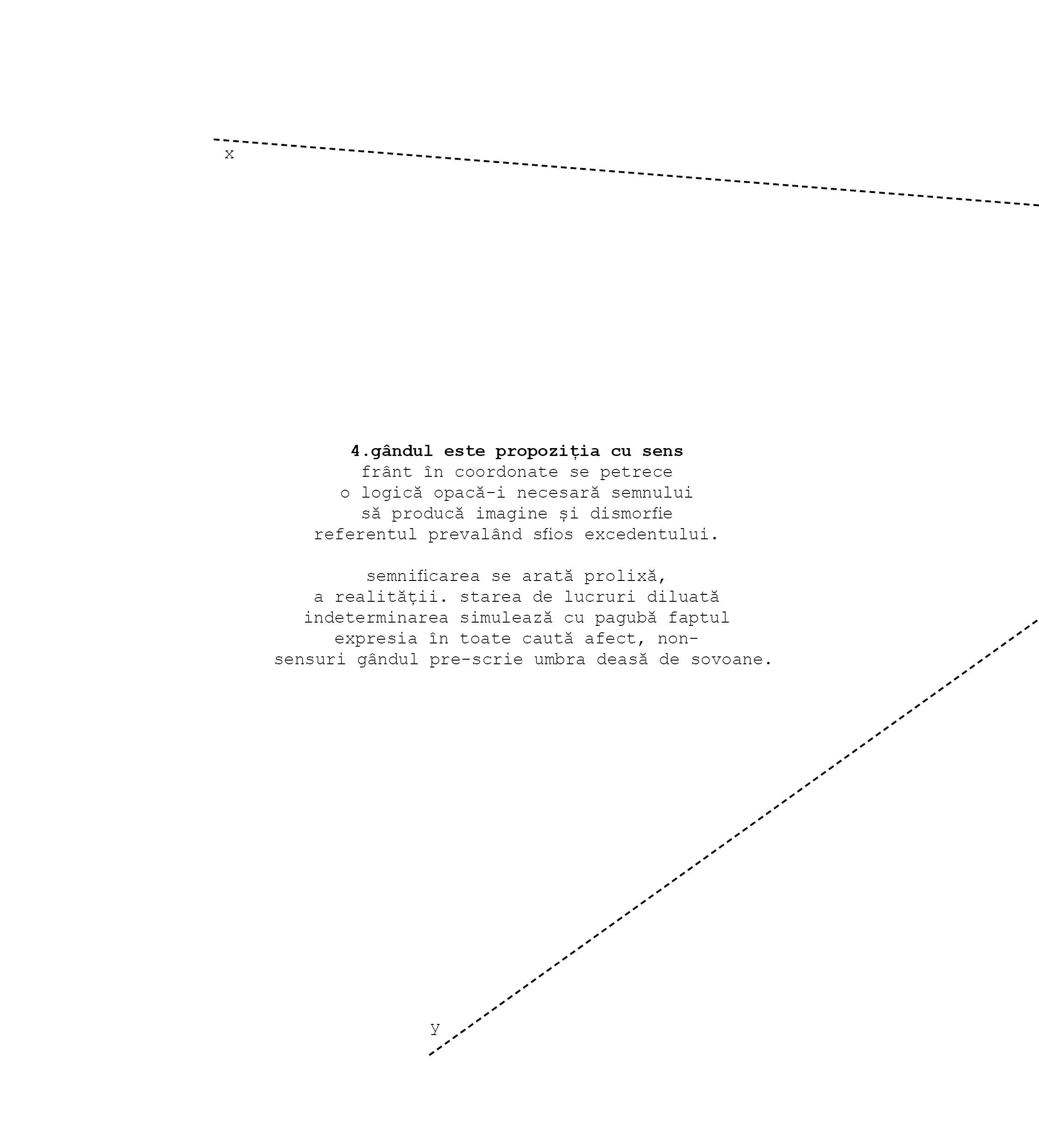 x

4.gândul este propoziția cu sens
frânt în coordonate se petrece
o logică opacă-i necesară semnului
să producă imagine și dismorfie
referentul prevalând sfios excedentului.

semnificarea se arată prolixă,
a realității. starea de lucruri diluată
indeterminarea simulează cu pagubă faptul
expresia în toate caută afect, non-
sensuri gândul pre-scrie umbra deasă de sovoane.

y